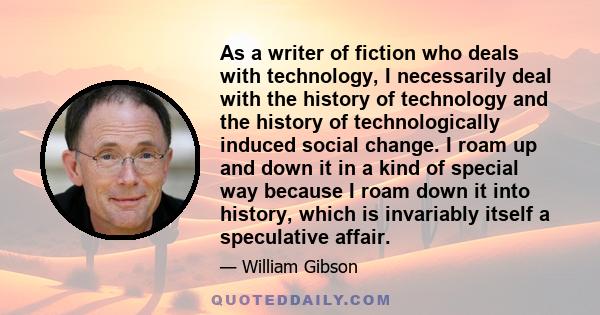 As a writer of fiction who deals with technology, I necessarily deal with the history of technology and the history of technologically induced social change. I roam up and down it in a kind of special way because I roam down it into history, which is invariably itself a speculative affair.

— William Gibson

QUOTEDDAILY.COM